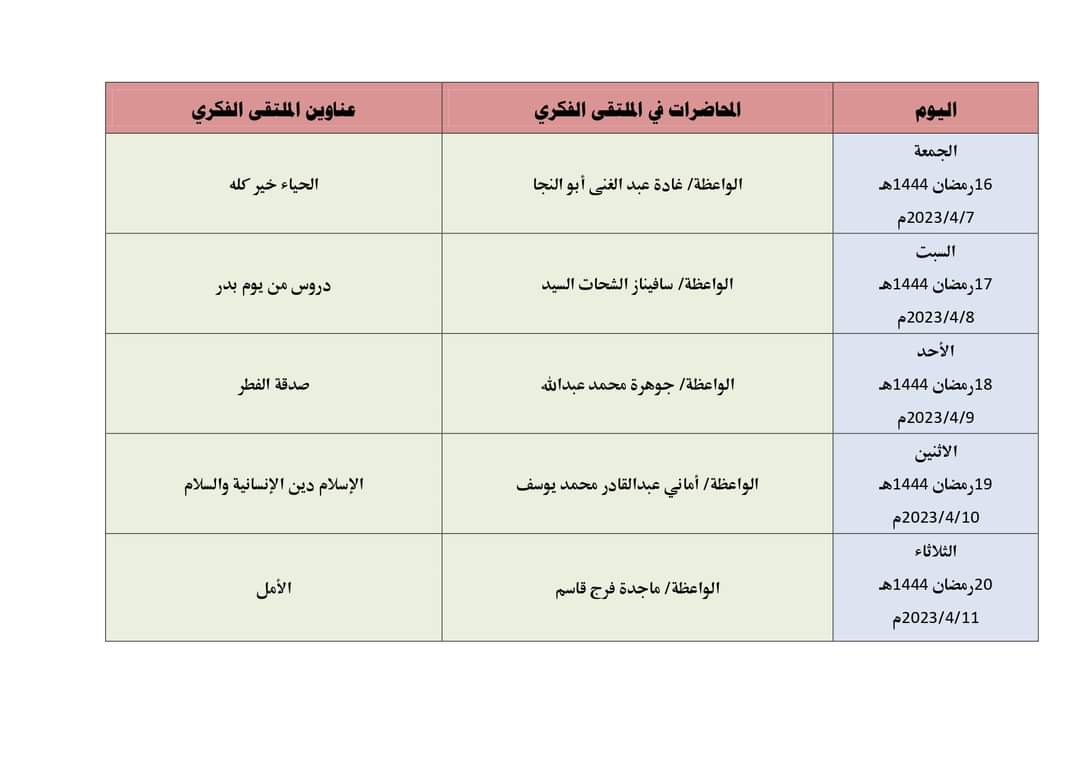 | اليوم | المحاضرات في الملتقى الفكري | عناوين الملتقى الفكري |
|---|---|---|
| الجمعة 16رمضان 1444هـ 2023/4/7م | الواعظة/ غادة عبد الغنى أبو النجا | الحياء خير كله |
| السبت 17رمضان 1444هـ 2023/4/8م | الواعظة/ سافيناز الشحات السيد | دروس من يوم بدر |
| الأحد 18رمضان 1444هـ 2023/4/9م | الواعظة/ جوهرة محمد عبدالله | صدقة الفطر |
| الاثنين 19رمضان 1444هـ 2023/4/10م | الواعظة/ أماني عبدالقادر محمد يوسف | الإسلام دين الإنسانية والسلام |
| الثلاثاء 20رمضان 1444هـ 2023/4/11م | الواعظة/ ماجدة فرج قاسم | الأمل |